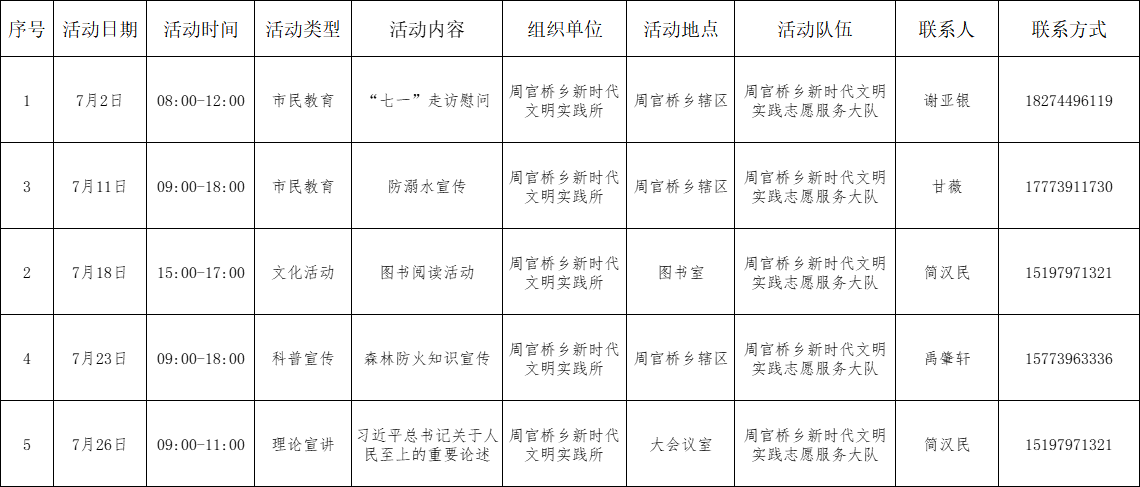 | 序号 | 活动日期 | 活动时间 | 活动类型 | 活动内容 | 组织单位 | 活动地点 | 活动队伍 | 联系人 | 联系方式 |
|---|---|---|---|---|---|---|---|---|---|
| 1 | 7月2日 | 08:00-12:00 | 市民教育 | “七一”走访慰问 | 周官桥乡新时代文明实践所 | 周官桥乡辖区 | 周官桥乡新时代文明实践志愿服务大队 | 谢亚银 | 18274496119 |
| 3 | 7月11日 | 09:00-18:00 | 市民教育 | 防溺水宣传 | 周官桥乡新时代文明实践所 | 周官桥乡辖区 | 周官桥乡新时代文明实践志愿服务大队 | 甘薇 | 17773911730 |
| 2 | 7月18日 | 15:00-17:00 | 文化活动 | 图书阅读活动 | 周官桥乡新时代文明实践所 | 图书室 | 周官桥乡新时代文明实践志愿服务大队 | 简汉民 | 15197971321 |
| 4 | 7月23日 | 09:00-18:00 | 科普宣传 | 森林防火知识宣传 | 周官桥乡新时代文明实践所 | 周官桥乡辖区 | 周官桥乡新时代文明实践志愿服务大队 | 禹肇轩 | 15773963336 |
| 5 | 7月26日 | 09:00-11:00 | 理论宣讲 | 习近平总书记关于人民至上的重要论述 | 周官桥乡新时代文明实践所 | 大会议室 | 周官桥乡新时代文明实践志愿服务大队 | 简汉民 | 15197971321 |